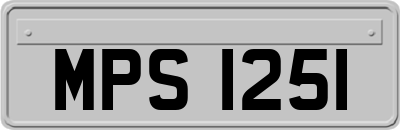 MPS 1251